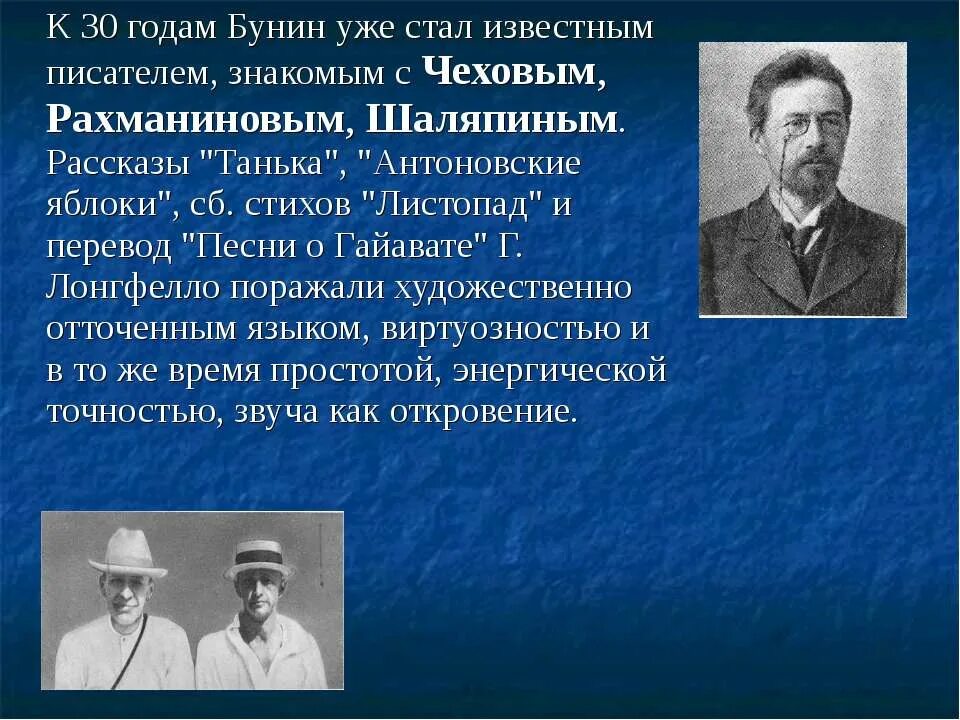 К 30 годам Бунин уже стал известным писателем, знакомым с Чеховым, Рахманиновым, Шаляпиным. Рассказы "Танька", "Антоновские яблоки", сб. стихов "Листопад" и перевод "Песни о Гайавате" Г. Лонгфелло поражали художественно отточенным языком, виртуозностью и в то же время простотой, энергической точностью, звуча как откровение.